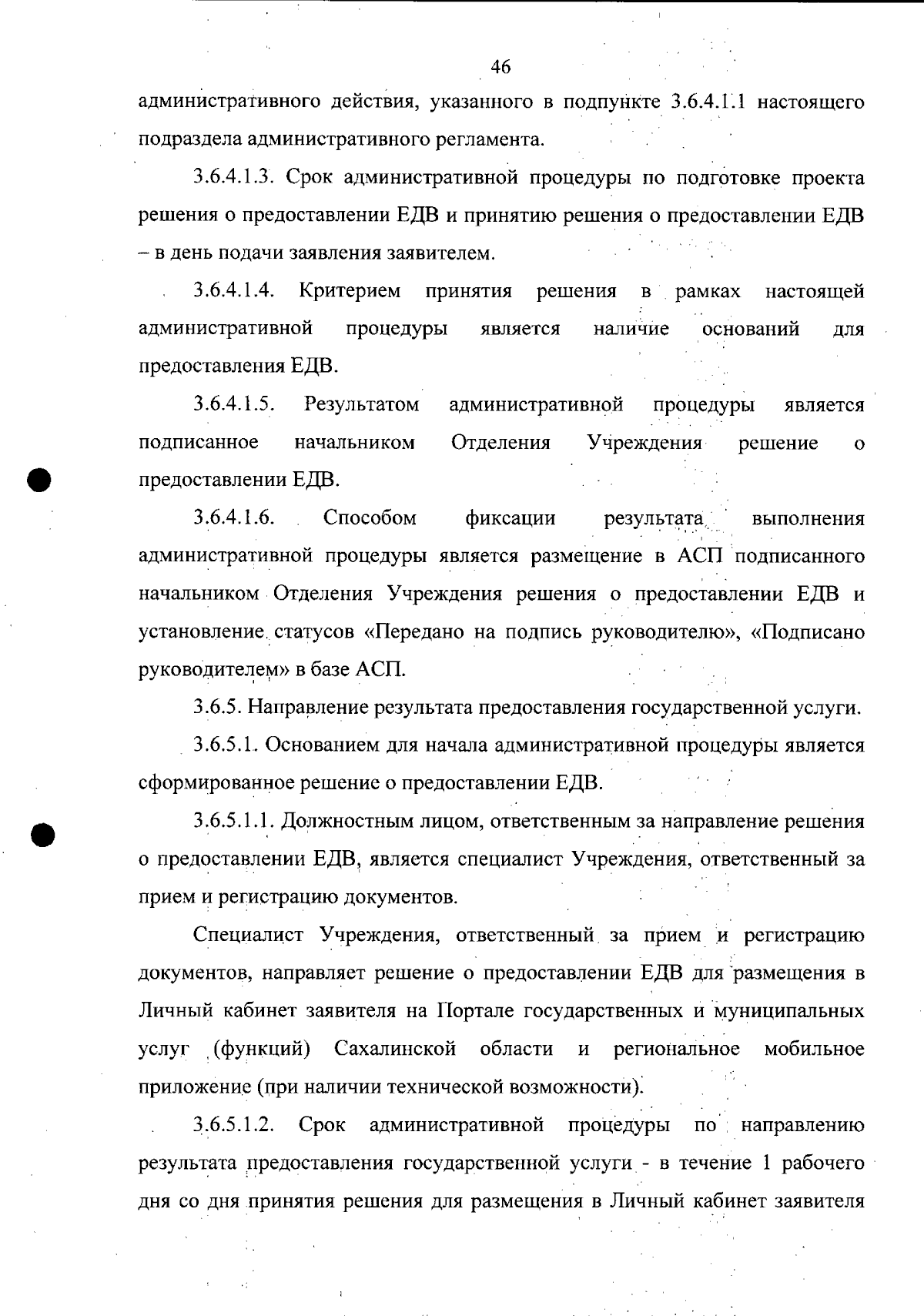 46

административного действия, указанного в подпункте 3.6.4.1.1 настоящего подраздела административного регламента.

3.6.4.1.3. Срок административной процедуры по подготовке проекта решения о предоставлении ЕДВ и принятию решения о предоставлении ЕДВ – в день подачи заявления заявителем.

3.6.4.1.4. Критерием принятия решения в рамках настоящей административной процедуры является наличие оснований для предоставления ЕДВ.

3.6.4.1.5. Результатом административной процедуры является подписанное начальником Отделения Учреждения решение о предоставлении ЕДВ.

3.6.4.1.6. Способом фиксации результата выполнения административной процедуры является размещение в АСП подписанного начальником Отделения Учреждения решения о предоставлении ЕДВ и установление статусов «Передано на подпись руководителю», «Подписано руководителем» в базе АСП.

3.6.5. Направление результата предоставления государственной услуги.

3.6.5.1. Основанием для начала административной процедуры является сформированное решение о предоставлении ЕДВ.

3.6.5.1.1. Должностным лицом, ответственным за направление решения о предоставлении ЕДВ, является специалист Учреждения, ответственный за прием и регистрацию документов.

Специалист Учреждения, ответственный за прием и регистрацию документов, направляет решение о предоставлении ЕДВ для размещения в Личный кабинет заявителя на Портале государственных и муниципальных услуг (функций) Сахалинской области и региональное мобильное приложение (при наличии технической возможности).

3.6.5.1.2. Срок административной процедуры по направлению результата предоставления государственной услуги - в течение 1 рабочего дня со дня принятия решения для размещения в Личный кабинет заявителя